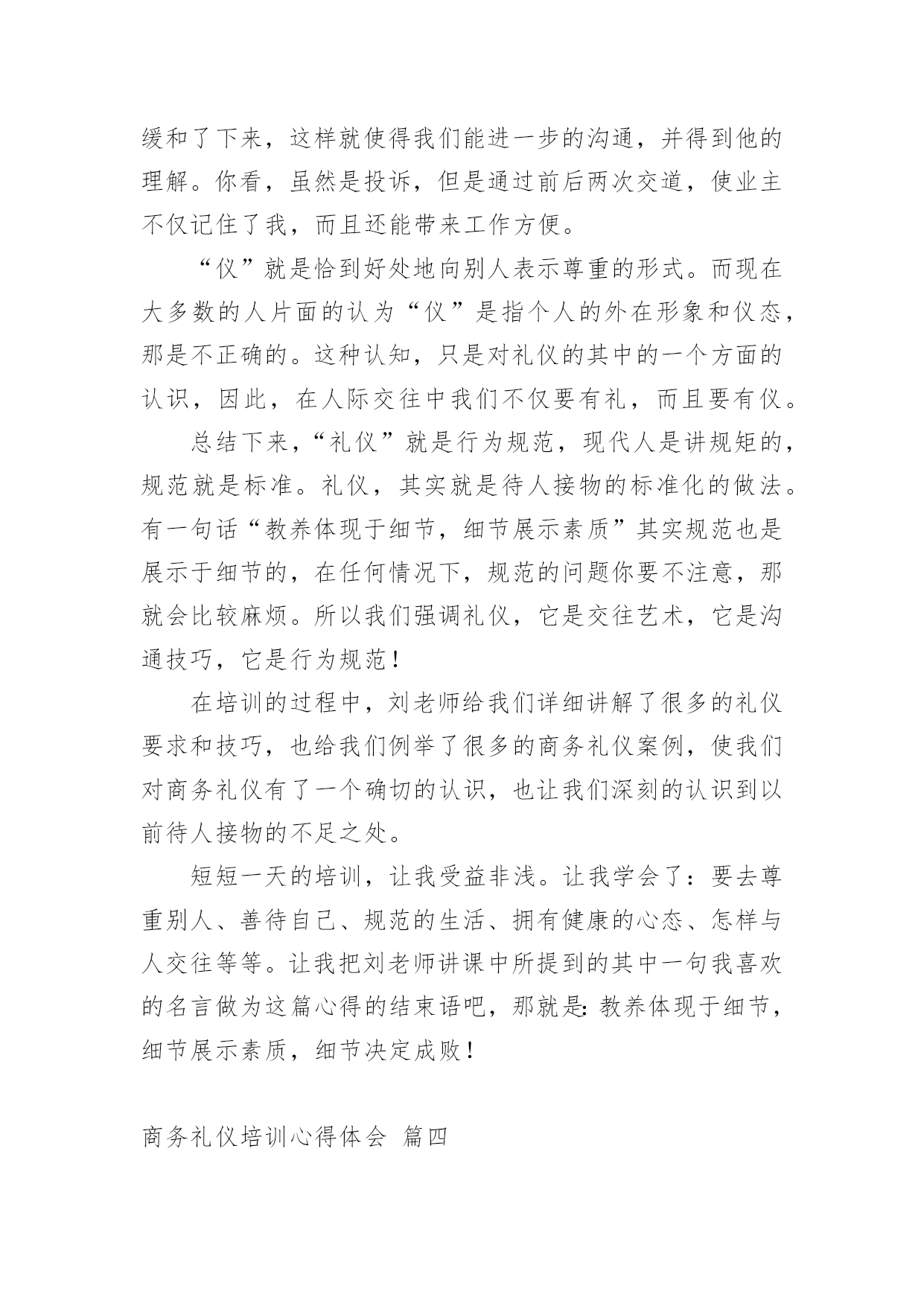 缓和了下来，这样就使得我们能进一步的沟通，并得到他的理解。你看，虽然是投诉，但是通过前后两次交道，使业主不仅记住了我，而且还能带来工作方便。

“仪”就是恰到好处地向别人表示尊重的形式。而现在大多数的人片面的认为“仪”是指个人的外在形象和仪态，那是不正确的。这种认知，只是对礼仪的其中的一个方面的认识，因此，在人际交往中我们不仅要有礼，而且要有仪。

总结下来，“礼仪”就是行为规范，现代人是讲规矩的，规范就是标准。礼仪，其实就是待人接物的标准化的做法。有一句话“教养体现于细节，细节展示素质”其实规范也是展示于细节的，在任何情况下，规范的问题你要不注意，那就会比较麻烦。所以我们强调礼仪，它是交往艺术，它是沟通技巧，它是行为规范！

在培训的过程中，刘老师给我们详细讲解了很多的礼仪要求和技巧，也给我们例举了很多的商务礼仪案例，使我们对商务礼仪有了一个确切的认识，也让我们深刻的认识到以前待人接物的不足之处。

短短一天的培训，让我受益非浅。让我学会了：要去尊重别人、善待自己、规范的生活、拥有健康的心态、怎样与人交往等等。让我把刘老师讲课中所提到的其中一句我喜欢的名言做为这篇心得的结束语吧，那就是：教养体现于细节，细节展示素质，细节决定成败！

商务礼仪培训心得体会 篇四